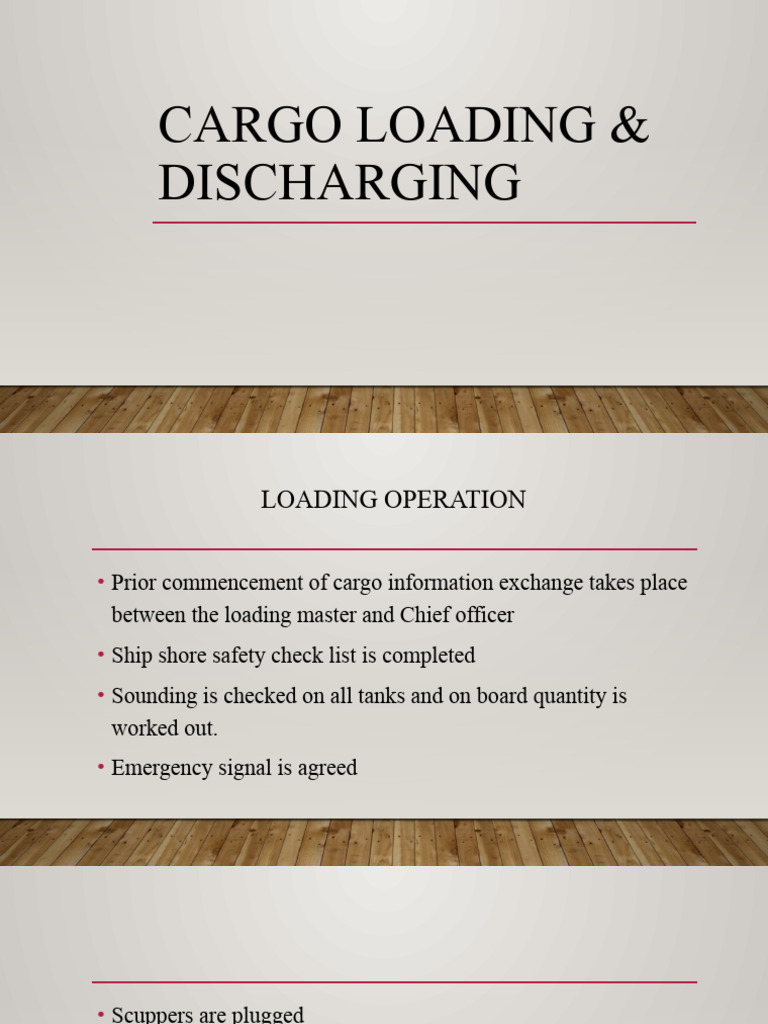 CARGO LOADING & DISCHARGING

LOADING OPERATION

• Prior commencement of cargo information exchange takes place between the loading master and Chief officer
• Ship shore safety check list is completed
• Sounding is checked on all tanks and on board quantity is worked out.
• Emergency signal is agreed

• Scuppers are plugged